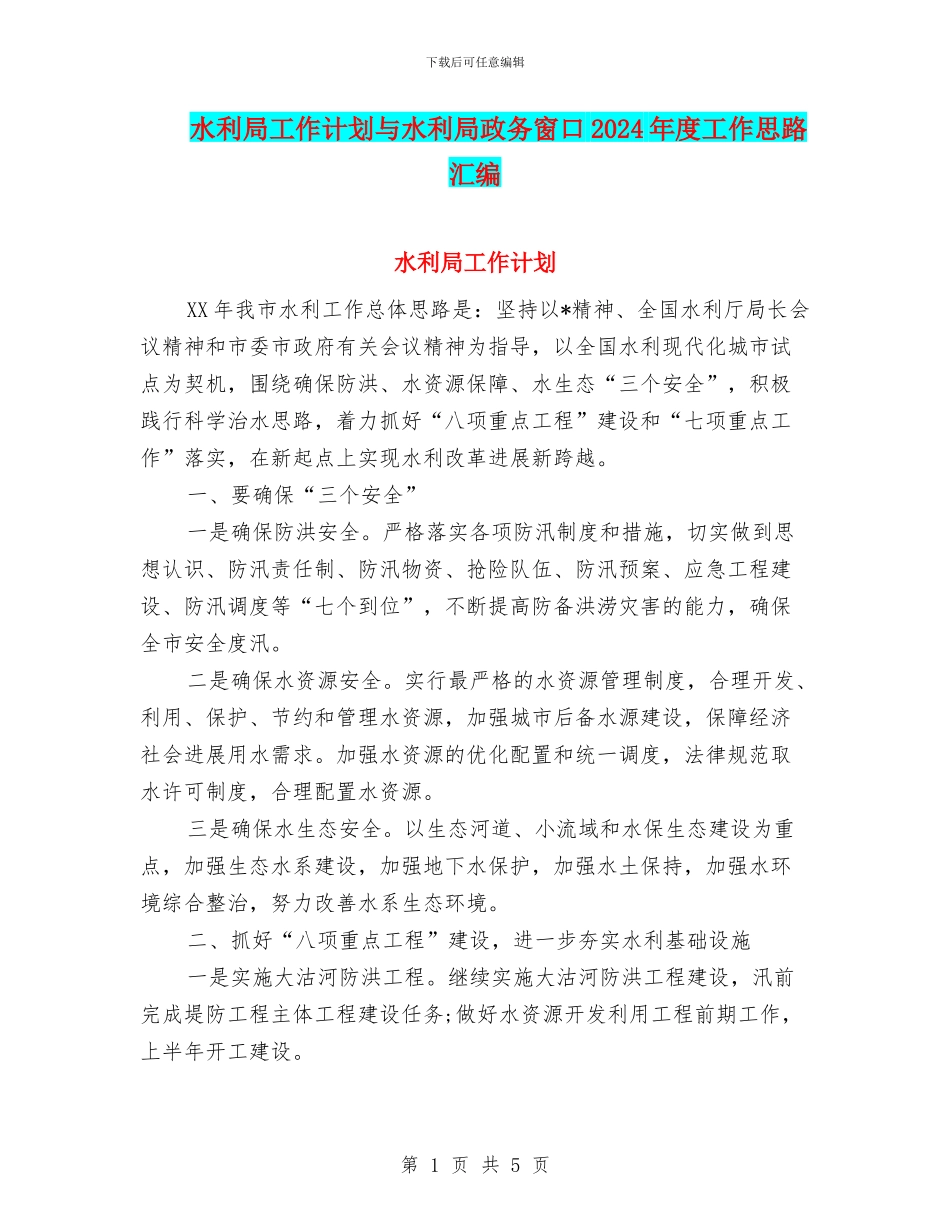 下载后可任意编辑

水利局工作计划与水利局政务窗口2024年度工作思路汇编

水利局工作计划

XX年我市水利工作总体思路是：坚持以*精神、全国水利厅局长会议精神和市委市政府有关会议精神为指导，以全国水利现代化城市试点为契机，围绕确保防洪、水资源保障、水生态“三个安全”，积极践行科学治水思路，着力抓好“八项重点工程”建设和“七项重点工作”落实，在新起点上实现水利改革进展新跨越。

一、要确保“三个安全”

一是确保防洪安全。严格落实各项防汛制度和措施，切实做到思想认识、防汛责任制、防汛物资、抢险队伍、防汛预案、应急工程建设、防汛调度等“七个到位”，不断提高防备洪涝灾害的能力，确保全市安全度汛。

二是确保水资源安全。实行最严格的水资源管理制度，合理开发、利用、保护、节约和管理水资源，加强城市后备水源建设，保障经济社会进展用水需求。加强水资源的优化配置和统一调度，法律规范取水许可制度，合理配置水资源。

三是确保水生态安全。以生态河道、小流域和水保生态建设为重点，加强生态水系建设，加强地下水保护，加强水土保持，加强水环境综合整治，努力改善水系生态环境。

二、抓好“八项重点工程”建设，进一步夯实水利基础设施

一是实施大沽河防洪工程。继续实施大沽河防洪工程建设，汛前完成堤防工程主体工程建设任务;做好水资源开发利用工程前期工作，上半年开工建设。

第 1 页 共 5 页